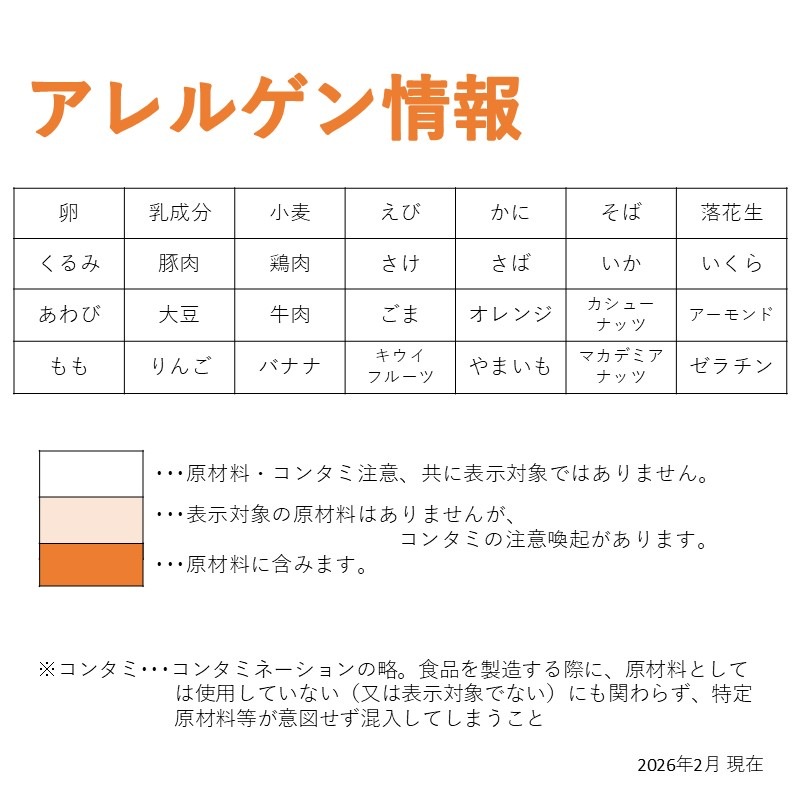 アレルゲン情報

| 卵 | 乳成分 | 小麦 | えび | かに | そば | 落花生 |
|---|---|---|---|---|---|---|
| くるみ | 豚肉 | 鶏肉 | さけ | さば | いか | いくら |
| あわび | 大豆 | 牛肉 | ごま | オレンジ | カシューナッツ | アーモンド |
| もも | りんご | バナナ | キウイフルーツ | やまいも | マカデミアナッツ | ゼラチン |

･･･原材料・コンタミ注意、共に表示対象ではありません。

･･･表示対象の原材料はありませんが、コンタミの注意喚起があります。

･･･原材料に含みます。

※コンタミ･･･コンタミネーションの略。食品を製造する際に、原材料としては使用していない（又は表示対象でない）にも関わらず、特定原材料等が意図せず混入してしまうこと

2026年2月 現在